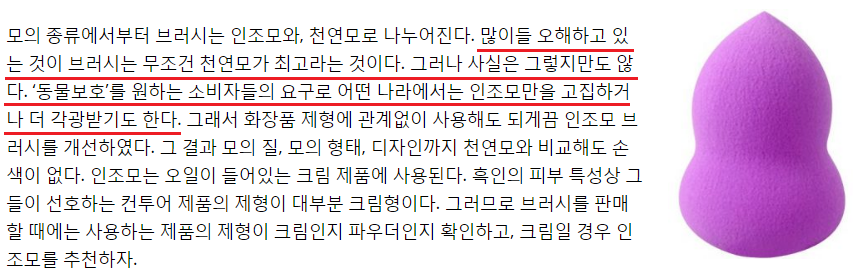 모의 종류에서부터 브러시는 인조모와, 천연모로 나누어진다. 많이들 오해하고 있는 것이 브러시는 무조건 천연모가 최고라는 것이다. 그러나 사실은 그렇지만도 않다. '동물보호'를 원하는 소비자들의 요구로 어떤 나라에서는 인조모만을 고집하거나 더 각광받기도 한다. 그래서 화장품 제형에 관계없이 사용해도 되게끔 인조모 브러시를 개선하였다. 그 결과 모의 질, 모의 형태, 디자인까지 천연모와 비교해도 손색이 없다. 인조모는 오일이 들어있는 크림 제품에 사용된다. 흑인의 피부 특성상 그들이 선호하는 컨투어 제품의 제형이 대부분 크림형이다. 그러므로 브러시를 판매할 때에는 사용하는 제품의 제형이 크림인지 파우더인지 확인하고, 크림일 경우 인조모를 추천하자.